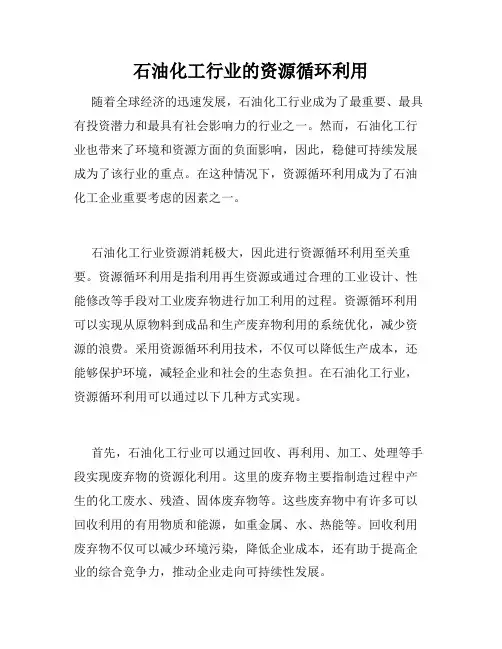 石油化工行业的资源循环利用

随着全球经济的迅速发展，石油化工行业成为了最重要、最具有投资潜力和最具有社会影响力的行业之一。然而，石油化工行业也带来了环境和资源方面的负面影响，因此，稳健可持续发展成为了该行业的重点。在这种情况下，资源循环利用成为了石油化工企业重要考虑的因素之一。

石油化工行业资源消耗极大，因此进行资源循环利用至关重要。资源循环利用是指利用再生资源或通过合理的工业设计、性能修改等手段对工业废弃物进行加工利用的过程。资源循环利用可以实现从原物料到成品和生产废弃物利用的系统优化，减少资源的浪费。采用资源循环利用技术，不仅可以降低生产成本，还能够保护环境，减轻企业和社会的生态负担。在石油化工行业，资源循环利用可以通过以下几种方式实现。

首先，石油化工行业可以通过回收、再利用、加工、处理等手段实现废弃物的资源化利用。这里的废弃物主要指制造过程中产生的化工废水、残渣、固体废弃物等。这些废弃物中有许多可以回收利用的有用物质和能源，如重金属、水、热能等。回收利用废弃物不仅可以减少环境污染，降低企业成本，还有助于提高企业的综合竞争力，推动企业走向可持续性发展。